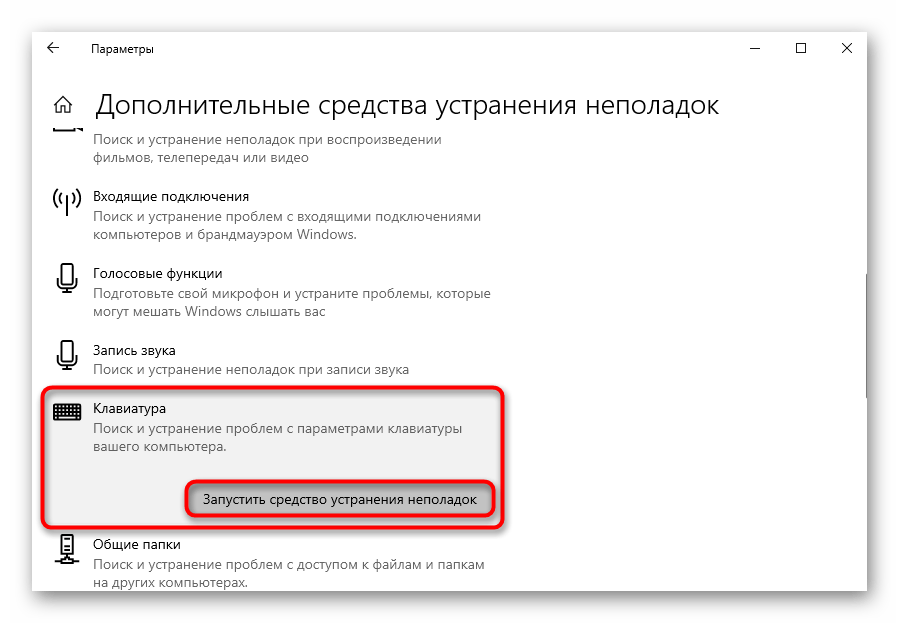 Параметры

Дополнительные средства устранения неполадок

Поиск и устранение неполадок при воспроизведении фильмов, телепередач или видео

Входящие подключения
Поиск и устранение проблем с входящими подключениями компьютеров и брандмауэром Windows.

Голосовые функции
Подготовьте свой микрофон и устраните проблемы, которые могут мешать Windows слышать вас

Запись звука
Поиск и устранение неполадок при записи звука

Клавиатура
Поиск и устранение проблем с параметрами клавиатуры вашего компьютера.

Запустить средство устранения неполадок

Общие папки
Поиск и устранение проблем с доступом к файлам и папкам на других компьютерах.